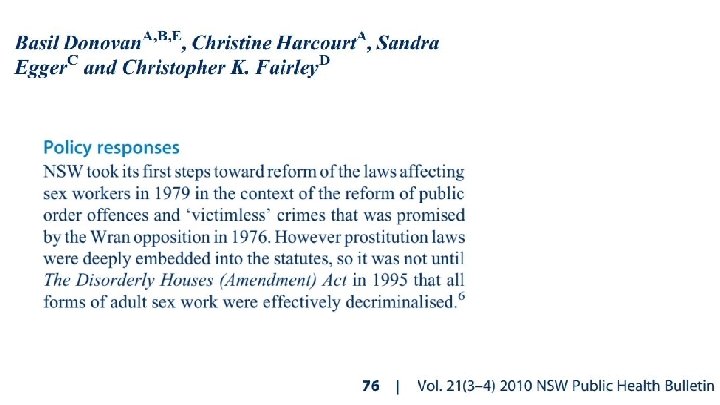 Basil Donovan$^{A,B,F}$, Christine Harcourt$^{A}$, Sandra Egger$^{C}$ and Christopher K. Fairley$^{D}$

Policy responses

NSW took its first steps toward reform of the laws affecting sex workers in 1979 in the context of the reform of public order offences and 'victimless' crimes that was promised by the Wran opposition in 1976. However prostitution laws were deeply embedded into the statutes, so it was not until The Disorderly Houses (Amendment) Act in 1995 that all forms of adult sex work were effectively decriminalised.$^{6}$

76 | Vol. 21(3–4) 2010 NSW Public Health Bulletin